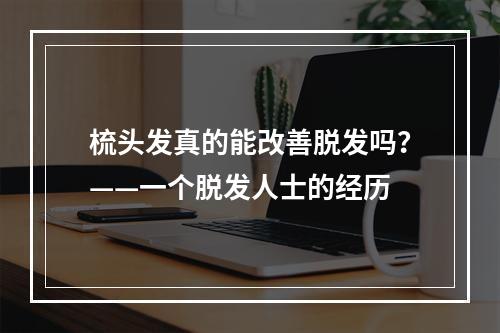 梳头发真的能改善脱发吗？
——一个脱发人士的经历